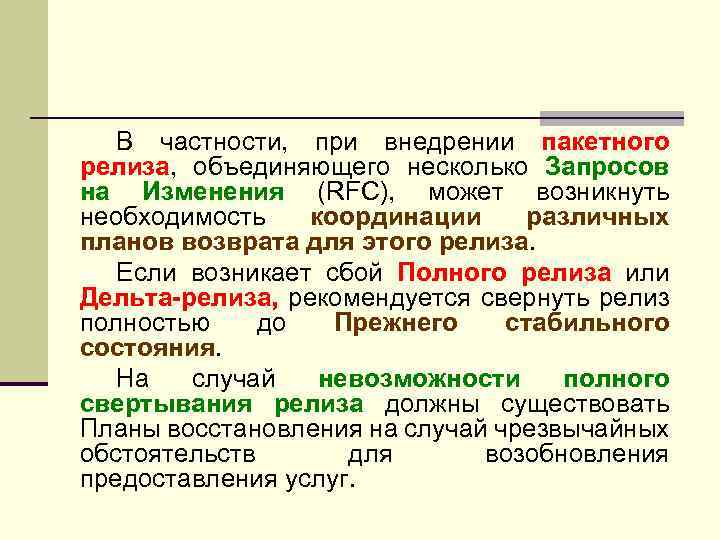 В частности, при внедрении пакетного релиза, объединяющего несколько Запросов на Изменения (RFC), может возникнуть необходимость координации различных планов возврата для этого релиза.

Если возникает сбой Полного релиза или Дельта-релиза, рекомендуется свернуть релиз полностью до Прежнего стабильного состояния.

На случай невозможности полного свертывания релиза должны существовать Планы восстановления на случай чрезвычайных обстоятельств для возобновления предоставления услуг.